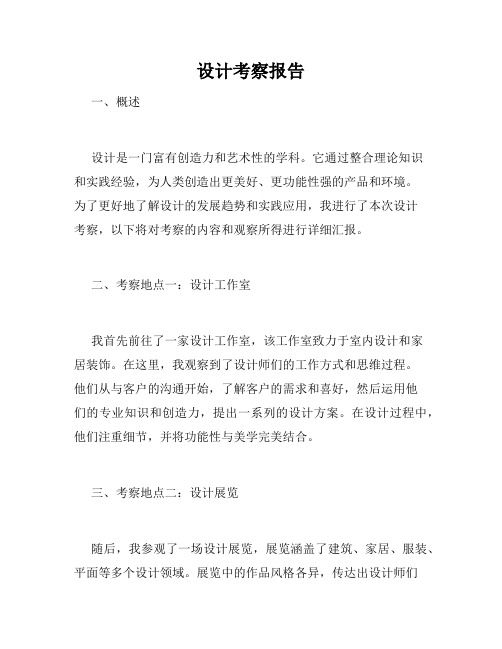 设计考察报告

一、概述

设计是一门富有创造力和艺术性的学科。它通过整合理论知识和实践经验，为人类创造出更美好、更功能性强的产品和环境。为了更好地了解设计的发展趋势和实践应用，我进行了本次设计考察，以下将对考察的内容和观察所得进行详细汇报。

二、考察地点一：设计工作室

我首先前往了一家设计工作室，该工作室致力于室内设计和家居装饰。在这里，我观察到了设计师们的工作方式和思维过程。他们从与客户的沟通开始，了解客户的需求和喜好，然后运用他们的专业知识和创造力，提出一系列的设计方案。在设计过程中，他们注重细节，并将功能性与美学完美结合。

三、考察地点二：设计展览

随后，我参观了一场设计展览，展览涵盖了建筑、家居、服装、平面等多个设计领域。展览中的作品风格各异，传达出设计师们